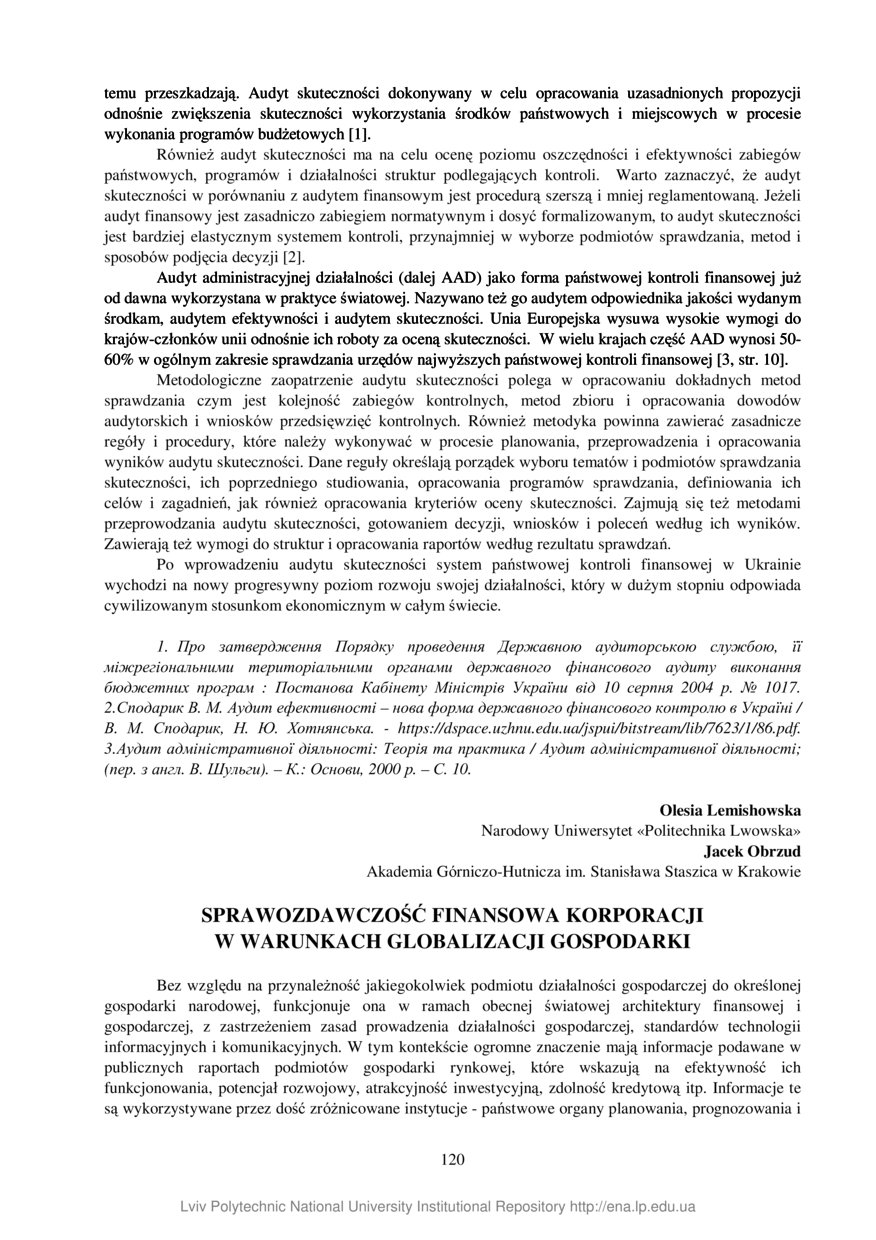 temu przeszkadzają. Audyt skuteczności dokonywany w celu opracowania uzasadnionych propozycji odnośnie zwiększenia skuteczności wykorzystania środków państwowych i miejscowych w procesie wykonania programów budżetowych [1].

Również audyt skuteczności ma na celu ocenę poziomu oszczędności i efektywności zabiegów państwowych, programów i działalności struktur podlegających kontroli. Warto zaznaczyć, że audyt skuteczności w porównaniu z audytem finansowym jest procedurą szerszą i mniej reglamentowaną. Jeżeli audyt finansowy jest zasadniczo zabiegiem normatywnym i dosyć formalizowanym, to audyt skuteczności jest bardziej elastycznym systemem kontroli, przynajmniej w wyborze podmiotów sprawdzania, metod i sposobów podjęcia decyzji [2].

Audyt administracyjnej działalności (dalej AAD) jako forma państwowej kontroli finansowej już od dawna wykorzystana w praktyce światowej. Nazywano też go audytem odpowiednika jakości wydanym środkam, audytem efektywności i audytem skuteczności. Unia Europejska wysuwa wysokie wymogi do krajów-członków unii odnośnie ich roboty za oceną skuteczności. W wielu krajach część AAD wynosi 50-60% w ogólnym zakresie sprawdzania urzędów najwyższych państwowej kontroli finansowej [3, str. 10].

Metodologiczne zaopatrzenie audytu skuteczności polega w opracowaniu dokładnych metod sprawdzania czym jest kolejność zabiegów kontrolnych, metod zbioru i opracowania dowodów audytorskich i wniosków przedsięwzięć kontrolnych. Również metodyka powinna zawierać zasadnicze regóły i procedury, które należy wykonywać w procesie planowania, przeprowadzenia i opracowania wyników audytu skuteczności. Dane reguły określają porządek wyboru tematów i podmiotów sprawdzania skuteczności, ich poprzedniego studiowania, opracowania programów sprawdzania, definiowania ich celów i zagadnień, jak również opracowania kryteriów oceny skuteczności. Zajmują się też metodami przeprowodzania audytu skuteczności, gotowaniem decyzji, wniosków i poleceń według ich wyników. Zawierają też wymogi do struktur i opracowania raportów według rezultatu sprawdzań.

Po wprowadzeniu audytu skuteczności system państwowej kontroli finansowej w Ukrainie wychodzi na nowy progresywny poziom rozwoju swojej działalności, który w dużym stopniu odpowiada cywilizowanym stosunkom ekonomicznym w całym świecie.

1. Про затвердження Порядку проведення Державною аудиторською службою, її міжрегіональними територіальними органами державного фінансового аудиту виконання бюджетних програм : Постанова Кабінету Міністрів України від 10 серпня 2004 р. № 1017. 2.Сподарик В. М. Аудит ефективності – нова форма державного фінансового контролю в Україні / В. М. Сподарик, Н. Ю. Хотнянська. - https://dspace.uzhnu.edu.ua/jspui/bitstream/lib/7623/1/86.pdf. 3.Аудит адміністративної діяльності: Теорія та практика / Аудит адміністративної діяльності; (пер. з англ. В. Шульги). – К.: Основи, 2000 р. – С. 10.

Olesia Lemishowska
Narodowy Uniwersytet «Politechnika Lwowska»
Jacek Obrzud
Akademia Górniczo-Hutnicza im. Stanisława Staszica w Krakowie

SPRAWOZDAWCZOŚĆ FINANSOWA KORPORACJI W WARUNKACH GLOBALIZACJI GOSPODARKI

Bez względu na przynależność jakiegokolwiek podmiotu działalności gospodarczej do określonej gospodarki narodowej, funkcjonuje ona w ramach obecnej światowej architektury finansowej i gospodarczej, z zastrzeżeniem zasad prowadzenia działalności gospodarczej, standardów technologii informacyjnych i komunikacyjnych. W tym kontekście ogromne znaczenie mają informacje podawane w publicznych raportach podmiotów gospodarki rynkowej, które wskazują na efektywność ich funkcjonowania, potencjał rozwojowy, atrakcyjność inwestycyjną, zdolność kredytową itp. Informacje te są wykorzystywane przez dość zróżnicowane instytucje - państwowe organy planowania, prognozowania i

120

Lviv Polytechnic National University Institutional Repository http://ena.lp.edu.ua